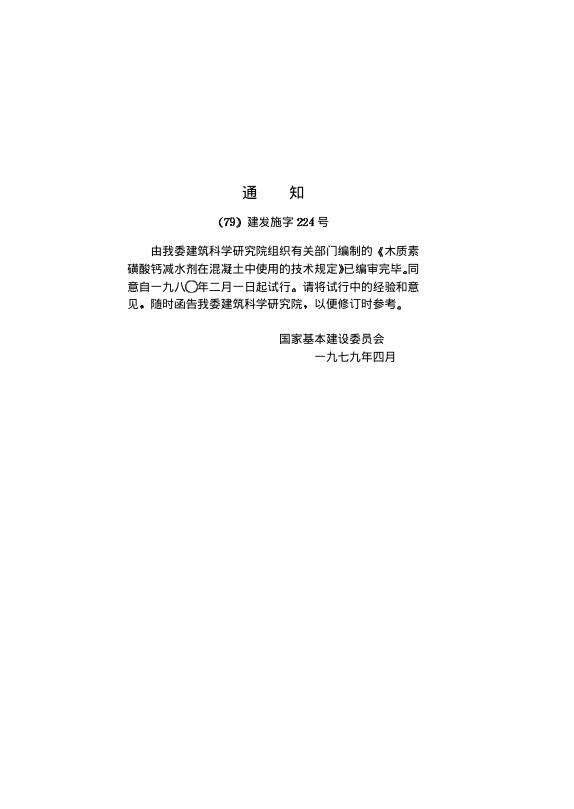 通 知

(79)建发施字224号

由我委建筑科学研究院组织有关部门编制的《木质素磺酸钙减水剂在混凝土中使用的技术规定》已编审完毕。同意自一九八〇年二月一日起试行。请将试行中的经验和意见。随时函告我委建筑科学研究院，以便修订时参考。

国家基本建设委员会
一九七九年四月